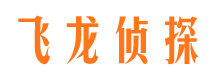 飞龙侦探